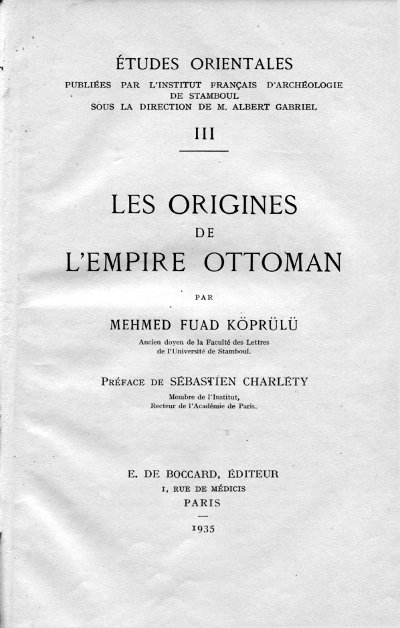 ÉTUDES ORIENTALES
PUBLIÉES PAR L'INSTITUT FRANÇAIS D'ARCHÉOLOGIE DE STAMBOUL
SOUS LA DIRECTION DE M. ALBERT GABRIEL

III

LES ORIGINES
DE
L'EMPIRE OTTOMAN

PAR

MEHMED FUAD KÖPRÜLÜ
Ancien doyen de la Faculté des Lettres de l'Université de Stamboul.

PRÉFACE DE SÉBASTIEN CHARLÉTY
Membre de l'Institut,
Recteur de l'Académie de Paris.

E. DE BOCCARD, ÉDITEUR
1, RUE DE MÉDICIS
PARIS

1935